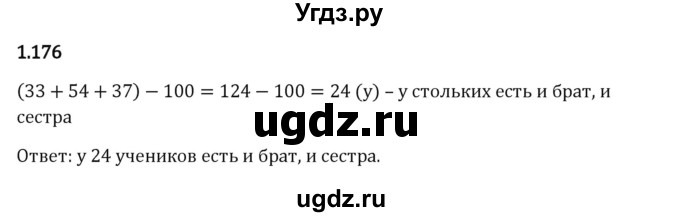 Угдз.ру

1.176

$(33 + 54 + 37) - 100 = 124 - 100 = 24$ (у) – у стольких есть и брат, и сестра

ugdz.ru

Ответ: у 24 учеников есть и брат, и сестра.

ugdz.ru